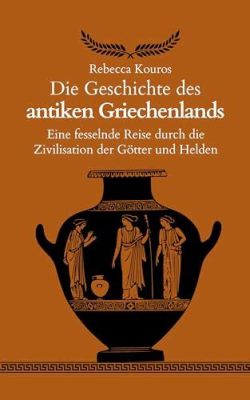 Rebecca Kouros

Die Geschichte des antiken Griechenlands

Eine fesselnde Reise durch die Zivilisation der Götter und Helden